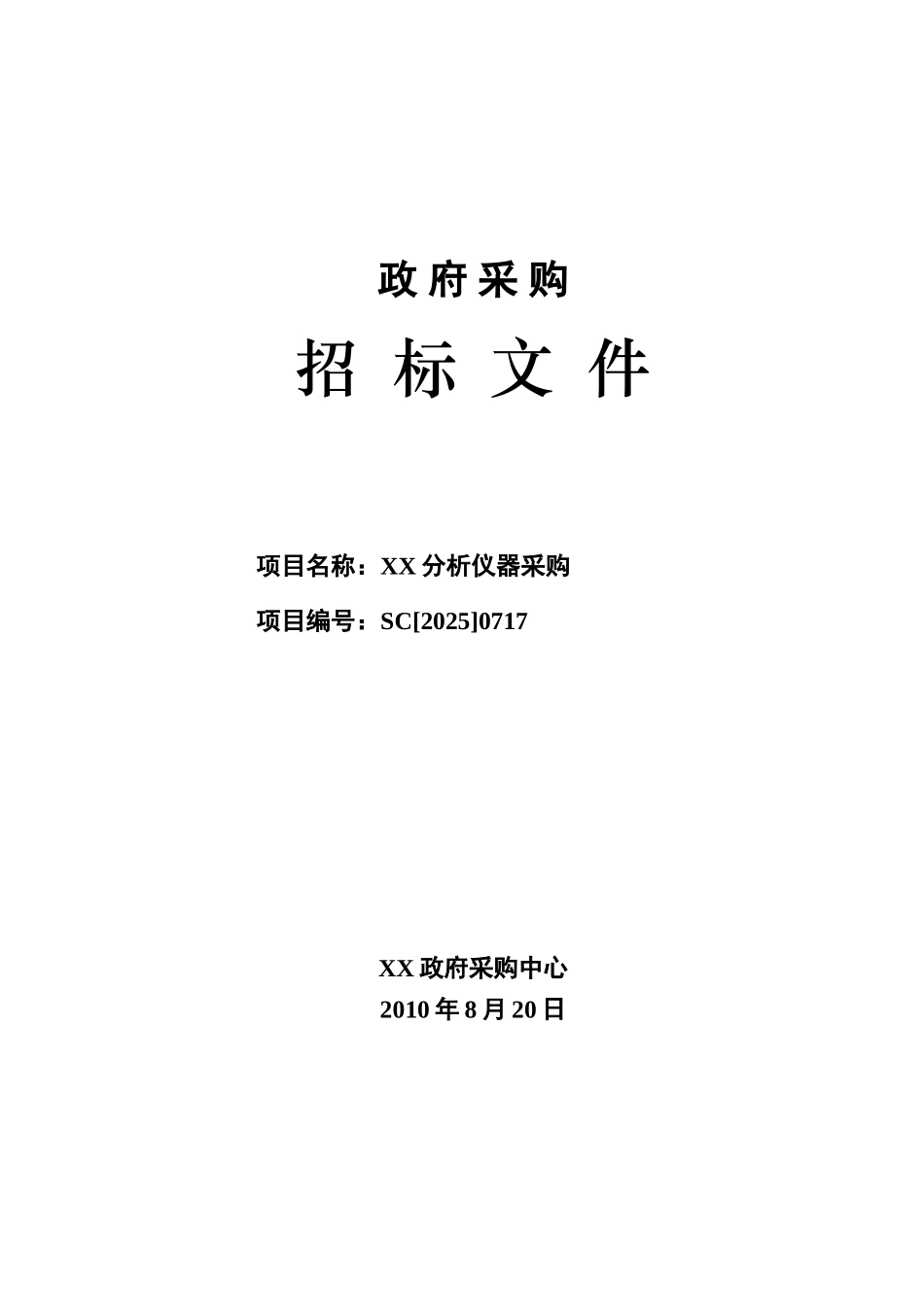 政府采购

招 标 文 件

项目名称：XX 分析仪器采购

项目编号：SC[2025]0717

XX 政府采购中心

2010 年 8 月 20 日